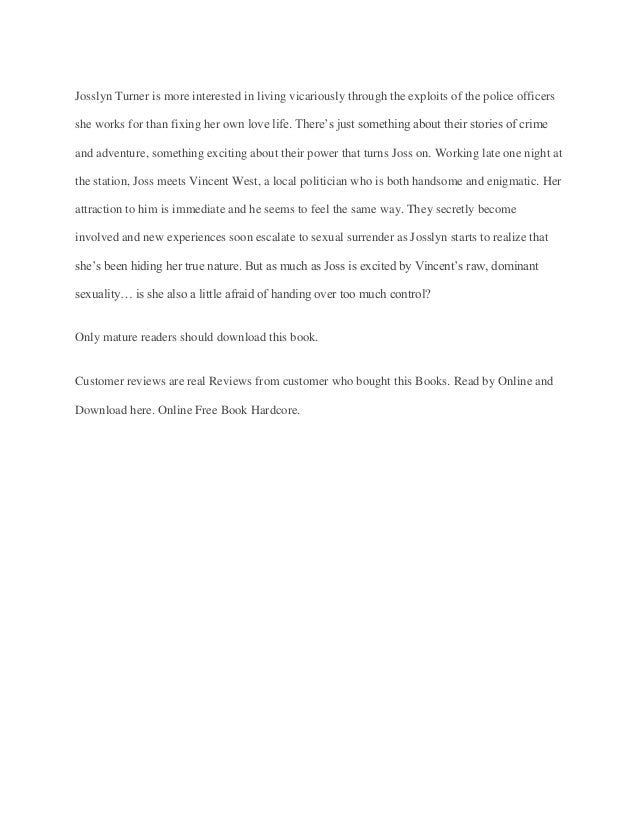 Josslyn Turner is more interested in living vicariously through the exploits of the police officers she works for than fixing her own love life. There's just something about their stories of crime and adventure, something exciting about their power that turns Joss on. Working late one night at the station, Joss meets Vincent West, a local politician who is both handsome and enigmatic. Her attraction to him is immediate and he seems to feel the same way. They secretly become involved and new experiences soon escalate to sexual surrender as Josslyn starts to realize that she's been hiding her true nature. But as much as Joss is excited by Vincent's raw, dominant sexuality… is she also a little afraid of handing over too much control?

Only mature readers should download this book.

Customer reviews are real Reviews from customer who bought this Books. Read by Online and Download here. Online Free Book Hardcore.